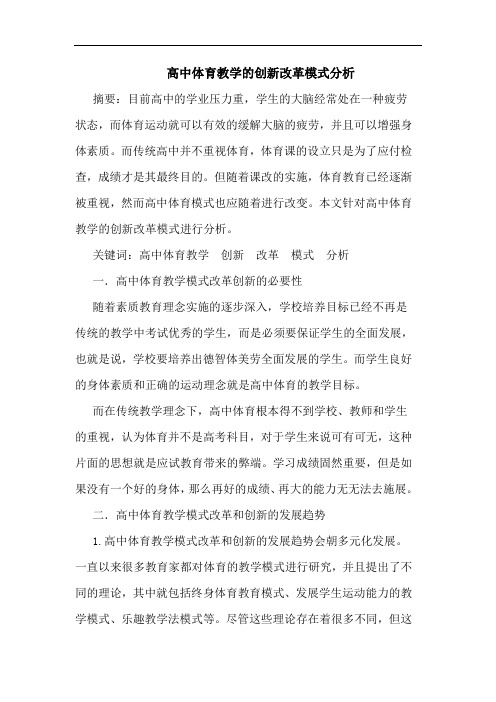 高中体育教学的创新改革模式分析

摘要：目前高中的学业压力重，学生的大脑经常处在一种疲劳状态，而体育运动就可以有效的缓解大脑的疲劳，并且可以增强身体素质。而传统高中并不重视体育，体育课的设立只是为了应付检查，成绩才是其最终目的。但随着课改的实施，体育教育已经逐渐被重视，然而高中体育模式也应随着进行改变。本文针对高中体育教学的创新改革模式进行分析。

关键词：高中体育教学　创新　改革　模式　分析

一．高中体育教学模式改革创新的必要性

随着素质教育理念实施的逐步深入，学校培养目标已经不再是传统的教学中考试优秀的学生，而是必须要保证学生的全面发展，也就是说，学校要培养出德智体美劳全面发展的学生。而学生良好的身体素质和正确的运动理念就是高中体育的教学目标。

而在传统教学理念下，高中体育根本得不到学校、教师和学生的重视，认为体育并不是高考科目，对于学生来说可有可无，这种片面的思想就是应试教育带来的弊端。学习成绩固然重要，但是如果没有一个好的身体，那么再好的成绩、再大的能力无无法去施展。

二．高中体育教学模式改革和创新的发展趋势

1.高中体育教学模式改革和创新的发展趋势会朝多元化发展。一直以来很多教育家都对体育的教学模式进行研究，并且提出了不同的理论，其中就包括终身体育教育模式、发展学生运动能力的教学模式、乐趣教学法模式等。尽管这些理论存在着很多不同，但这